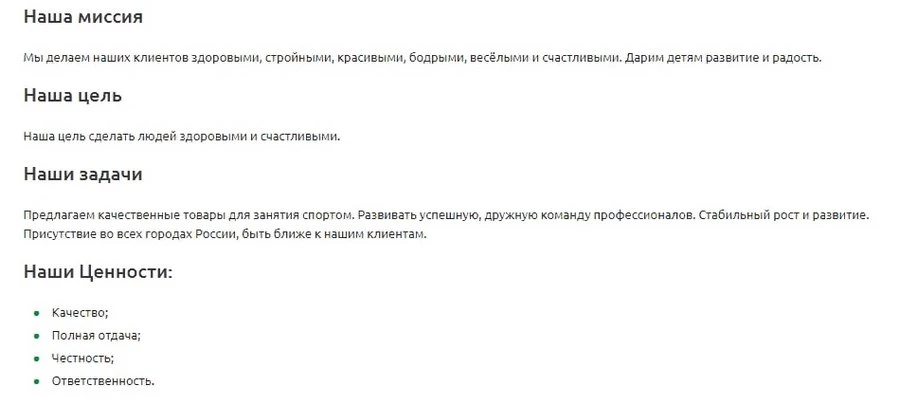 Наша миссия

Мы делаем наших клиентов здоровыми, стройными, красивыми, бодрыми, весёлыми и счастливыми. Дарим детям развитие и радость.

Наша цель

Наша цель сделать людей здоровыми и счастливыми.

Наши задачи

Предлагаем качественные товары для занятия спортом. Развивать успешную, дружную команду профессионалов. Стабильный рост и развитие. Присутствие во всех городах России, быть ближе к нашим клиентам.

Наши Ценности:

- Качество;
- Полная отдача;
- Честность;
- Ответственность.